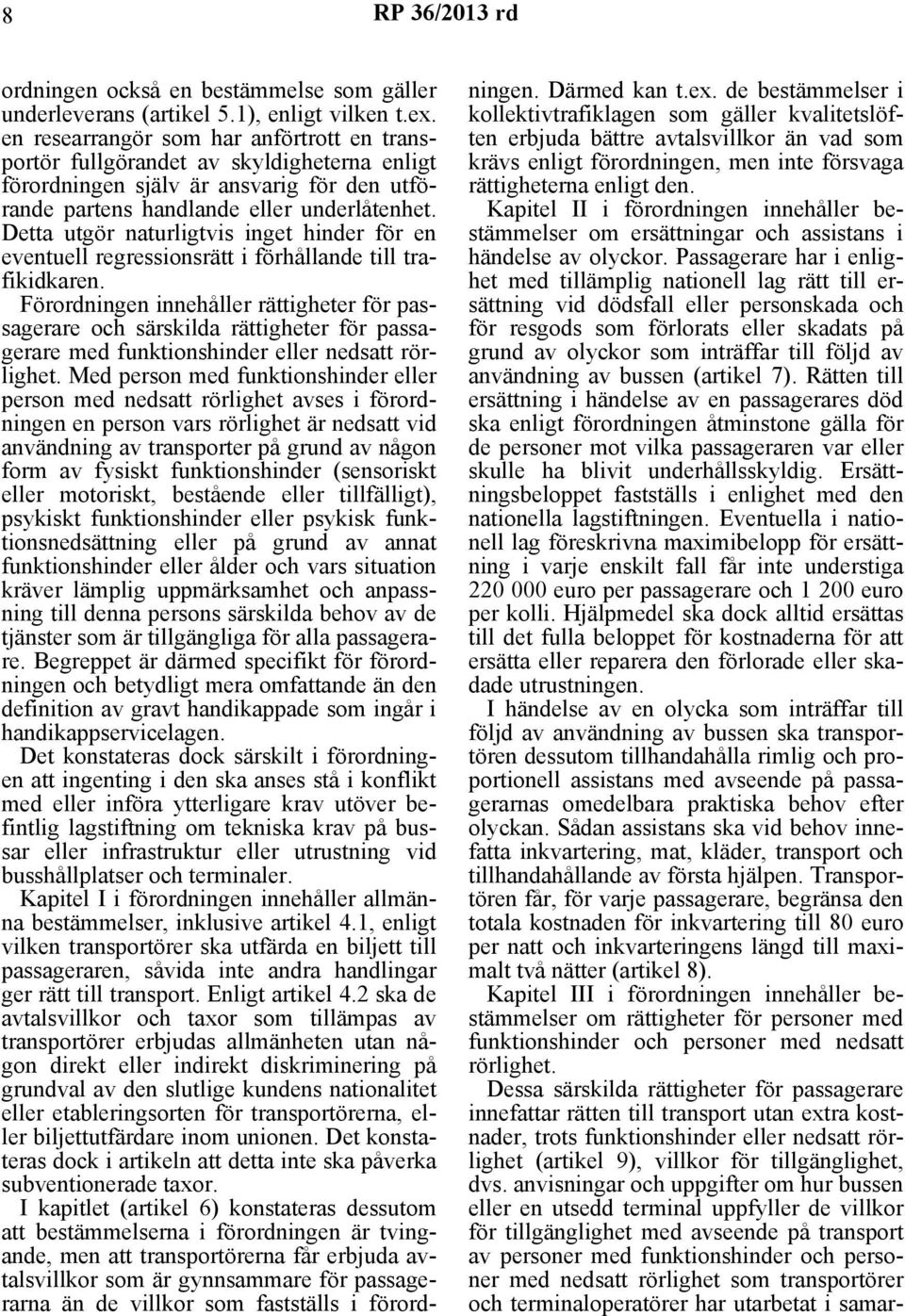 8 RP 36/2013 rd

ordningen också en bestämmelse som gäller underleverans (artikel 5.1), enligt vilken t.ex. en researrangör som har anförtrott en transportör fullgörandet av skyldigheterna enligt förordningen själv är ansvarig för den utförande partens handlande eller underlåtenhet. Detta utgör naturligtvis inget hinder för en eventuell regressionsrätt i förhållande till trafikidkaren.

Förordningen innehåller rättigheter för passagerare och särskilda rättigheter för passagerare med funktionshinder eller nedsatt rörlighet. Med person med funktionshinder eller person med nedsatt rörlighet avses i förordningen en person vars rörlighet är nedsatt vid användning av transporter på grund av någon form av fysiskt funktionshinder (sensoriskt eller motoriskt, bestående eller tillfälligt), psykiskt funktionshinder eller psykisk funktionsnedsättning eller på grund av annat funktionshinder eller ålder och vars situation kräver lämplig uppmärksamhet och anpassning till denna persons särskilda behov av de tjänster som är tillgängliga för alla passagerare. Begreppet är därmed specifikt för förordningen och betydligt mera omfattande än den definition av gravt handikappade som ingår i handikappservicelagen.

Det konstateras dock särskilt i förordningen att ingenting i den ska anses stå i konflikt med eller införa ytterligare krav utöver befintlig lagstiftning om tekniska krav på bussar eller infrastruktur eller utrustning vid busshållplatser och terminaler.

Kapitel I i förordningen innehåller allmänna bestämmelser, inklusive artikel 4.1, enligt vilken transportörer ska utfärda en biljett till passageraren, såvida inte andra handlingar ger rätt till transport. Enligt artikel 4.2 ska de avtalsvillkor och taxor som tillämpas av transportörer erbjudas allmänheten utan någon direkt eller indirekt diskriminering på grundval av den slutlige kundens nationalitet eller etableringsorten för transportörerna, eller biljettutfärdare inom unionen. Det konstateras dock i artikeln att detta inte ska påverka subventionerade taxor.

I kapitlet (artikel 6) konstateras dessutom att bestämmelserna i förordningen är tvingande, men att transportörerna får erbjuda avtalsvillkor som är gynnsammare för passagerarna än de villkor som fastställs i förordningen. Därmed kan t.ex. de bestämmelser i kollektivtrafiklagen som gäller kvalitetslöften erbjuda bättre avtalsvillkor än vad som krävs enligt förordningen, men inte försvaga rättigheterna enligt den.

Kapitel II i förordningen innehåller bestämmelser om ersättningar och assistans i händelse av olyckor. Passagerare har i enlighet med tillämplig nationell lag rätt till ersättning vid dödsfall eller personskada och för resgods som förlorats eller skadats på grund av olyckor som inträffar till följd av användning av bussen (artikel 7). Rätten till ersättning i händelse av en passagerares död ska enligt förordningen åtminstone gälla för de personer mot vilka passageraren var eller skulle ha blivit underhållsskyldig. Ersättningsbeloppet fastställs i enlighet med den nationella lagstiftningen. Eventuella i nationell lag föreskrivna maximibelopp för ersättning i varje enskilt fall får inte understiga 220 000 euro per passagerare och 1 200 euro per kolli. Hjälpmedel ska dock alltid ersättas till det fulla beloppet för kostnaderna för att ersätta eller reparera den förlorade eller skadade utrustningen.

I händelse av en olycka som inträffar till följd av användning av bussen ska transportören dessutom tillhandahålla rimlig och proportionell assistans med avseende på passagerarnas omedelbara praktiska behov efter olyckan. Sådan assistans ska vid behov innefatta inkvartering, mat, kläder, transport och tillhandahållande av första hjälpen. Transportören får, för varje passagerare, begränsa den totala kostnaden för inkvartering till 80 euro per natt och inkvarteringens längd till maximalt två nätter (artikel 8).

Kapitel III i förordningen innehåller bestämmelser om rättigheter för personer med funktionshinder och personer med nedsatt rörlighet.

Dessa särskilda rättigheter för passagerare innefattar rätten till transport utan extra kostnader, trots funktionshinder eller nedsatt rörlighet (artikel 9), villkor för tillgänglighet, dvs. anvisningar och uppgifter om hur bussen eller en utsedd terminal uppfyller de villkor för tillgänglighet med avseende på transport av personer med funktionshinder och personer med nedsatt rörlighet som transportörer och terminaloperatörer har utarbetat i samar-